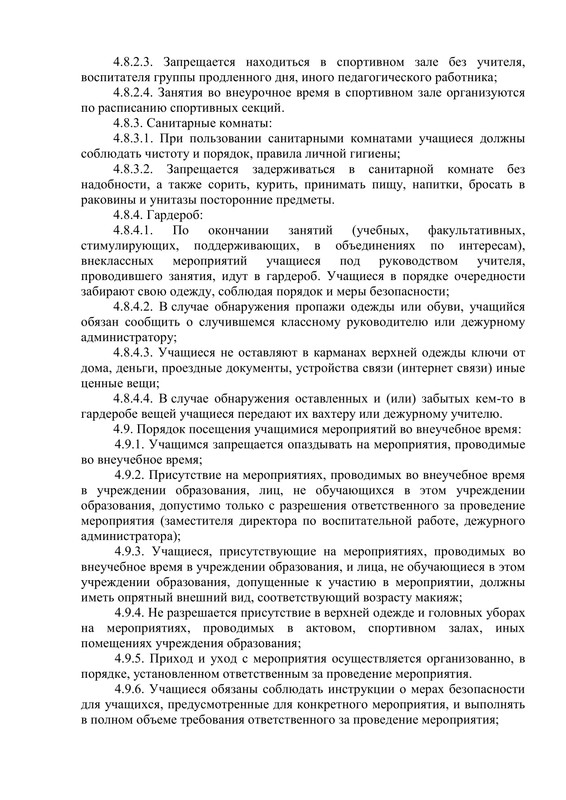 4.8.2.3. Запрещается находиться в спортивном зале без учителя, воспитателя группы продленного дня, иного педагогического работника;

4.8.2.4. Занятия во внеурочное время в спортивном зале организуются по расписанию спортивных секций.

4.8.3. Санитарные комнаты:

4.8.3.1. При пользовании санитарными комнатами учащиеся должны соблюдать чистоту и порядок, правила личной гигиены;

4.8.3.2. Запрещается задерживаться в санитарной комнате без надобности, а также сорить, курить, принимать пищу, напитки, бросать в раковины и унитазы посторонние предметы.

4.8.4. Гардероб:

4.8.4.1. По окончании занятий (учебных, факультативных, стимулирующих, поддерживающих, в объединениях по интересам), внеклассных мероприятий учащиеся под руководством учителя, проводившего занятия, идут в гардероб. Учащиеся в порядке очередности забирают свою одежду, соблюдая порядок и меры безопасности;

4.8.4.2. В случае обнаружения пропажи одежды или обуви, учащийся обязан сообщить о случившемся классному руководителю или дежурному администратору;

4.8.4.3. Учащиеся не оставляют в карманах верхней одежды ключи от дома, деньги, проездные документы, устройства связи (интернет связи) иные ценные вещи;

4.8.4.4. В случае обнаружения оставленных и (или) забытых кем-то в гардеробе вещей учащиеся передают их вахтеру или дежурному учителю.

4.9. Порядок посещения учащимися мероприятий во внеучебное время:

4.9.1. Учащимся запрещается опаздывать на мероприятия, проводимые во внеучебное время;

4.9.2. Присутствие на мероприятиях, проводимых во внеучебное время в учреждении образования, лиц, не обучающихся в этом учреждении образования, допустимо только с разрешения ответственного за проведение мероприятия (заместителя директора по воспитательной работе, дежурного администратора);

4.9.3. Учащиеся, присутствующие на мероприятиях, проводимых во внеучебное время в учреждении образования, и лица, не обучающиеся в этом учреждении образования, допущенные к участию в мероприятии, должны иметь опрятный внешний вид, соответствующий возрасту макияж;

4.9.4. Не разрешается присутствие в верхней одежде и головных уборах на мероприятиях, проводимых в актовом, спортивном залах, иных помещениях учреждения образования;

4.9.5. Приход и уход с мероприятия осуществляется организованно, в порядке, установленном ответственным за проведение мероприятия.

4.9.6. Учащиеся обязаны соблюдать инструкции о мерах безопасности для учащихся, предусмотренные для конкретного мероприятия, и выполнять в полном объеме требования ответственного за проведение мероприятия;